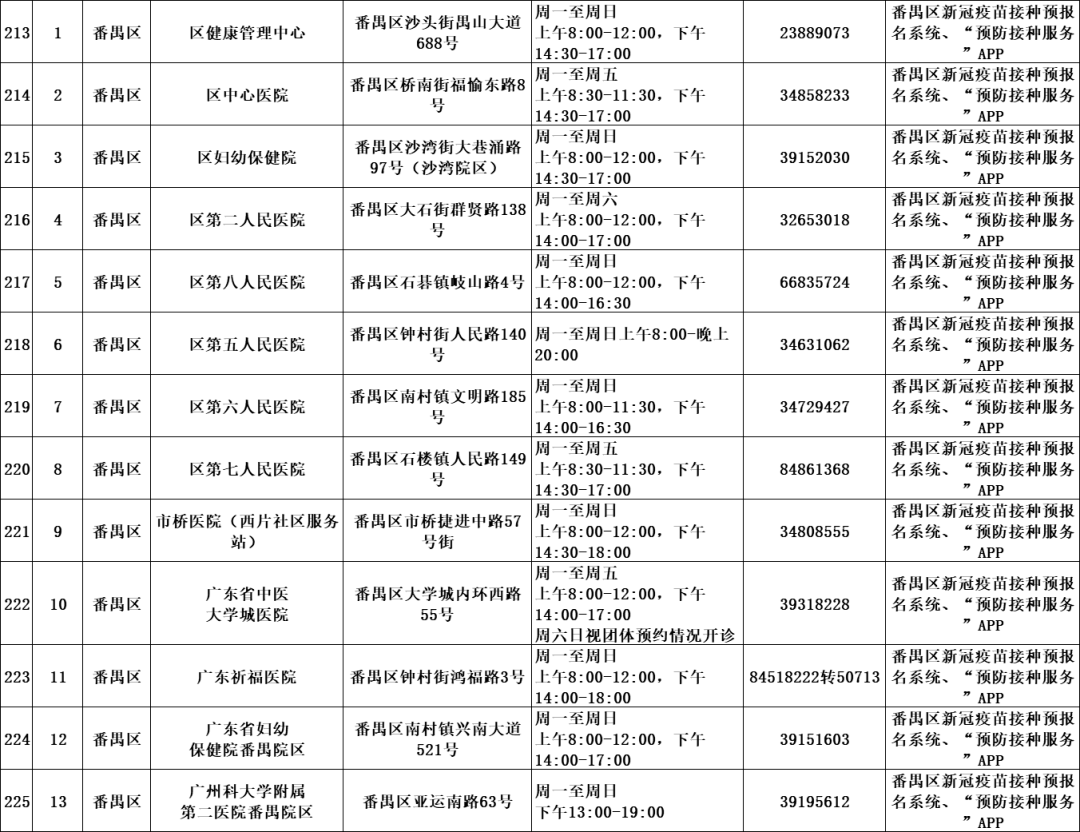 | 213 | 1 | 番禺区 | 区健康管理中心 | 番禺区沙头街禺山大道688号 | 周一至周日 上午8:00-12:00，下午14:30-17:00 | 23889073 | 番禺区新冠疫苗接种预报名系统、“预防接种服务”APP |
|---|---|---|---|---|---|---|---|
| 214 | 2 | 番禺区 | 区中心医院 | 番禺区桥南街福愉东路8号 | 周一至周五 上午8:30-11:30，下午14:30-17:00 | 34858233 | 番禺区新冠疫苗接种预报名系统、“预防接种服务”APP |
| 215 | 3 | 番禺区 | 区妇幼保健院 | 番禺区沙湾街大巷涌路97号（沙湾院区） | 周一至周日 上午8:00-12:00，下午14:30-17:00 | 39152030 | 番禺区新冠疫苗接种预报名系统、“预防接种服务”APP |
| 216 | 4 | 番禺区 | 区第二人民医院 | 番禺区大石街群贤路138号 | 周一至周六 上午8:00-12:00，下午14:00-17:00 | 32653018 | 番禺区新冠疫苗接种预报名系统、“预防接种服务”APP |
| 217 | 5 | 番禺区 | 区第八人民医院 | 番禺区石碁镇岐山路4号 | 周一至周日 上午8:00-12:00，下午14:00-16:30 | 66835724 | 番禺区新冠疫苗接种预报名系统、“预防接种服务”APP |
| 218 | 6 | 番禺区 | 区第五人民医院 | 番禺区钟村街人民路140号 | 周一至周日上午8:00-晚上20:00 | 34631062 | 番禺区新冠疫苗接种预报名系统、“预防接种服务”APP |
| 219 | 7 | 番禺区 | 区第六人民医院 | 番禺区南村镇文明路185号 | 周一至周日 上午8:00-11:30，下午14:00-16:30 | 34729427 | 番禺区新冠疫苗接种预报名系统、“预防接种服务”APP |
| 220 | 8 | 番禺区 | 区第七人民医院 | 番禺区石楼镇人民路149号 | 周一至周五 上午8:30-11:30，下午14:30-17:00 | 84861368 | 番禺区新冠疫苗接种预报名系统、“预防接种服务”APP |
| 221 | 9 | 番禺区 | 市桥医院（西片社区服务站） | 番禺区市桥捷进中路57号街 | 周一至周日 上午8:00-12:00，下午14:30-18:00 | 34808555 | 番禺区新冠疫苗接种预报名系统、“预防接种服务”APP |
| 222 | 10 | 番禺区 | 广东省中医大学城医院 | 番禺区大学城内环西路55号 | 周一至周五 上午8:00-12:00，下午14:00-17:00 周六日视团体预约情况开诊 | 39318228 | 番禺区新冠疫苗接种预报名系统、“预防接种服务”APP |
| 223 | 11 | 番禺区 | 广东祈福医院 | 番禺区钟村街鸿福路3号 | 周一至周日 上午8:00-12:00，下午14:00-18:00 | 84518222转50713 | 番禺区新冠疫苗接种预报名系统、“预防接种服务”APP |
| 224 | 12 | 番禺区 | 广东省妇幼保健院番禺院区 | 番禺区南村镇兴南大道521号 | 周一至周日 上午8:00-12:00，下午14:00-17:00 | 39151603 | 番禺区新冠疫苗接种预报名系统、“预防接种服务”APP |
| 225 | 13 | 番禺区 | 广州科大学附属第二医院番禺院区 | 番禺区亚运南路63号 | 周一至周日 下午13:00-19:00 | 39195612 | 番禺区新冠疫苗接种预报名系统、“预防接种服务”APP |